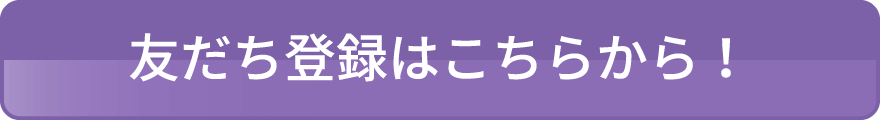 友だち登録はこちらから！